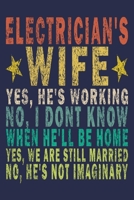 ELECTRICIAN'S
WIFE
YES, HE'S WORKING
NO, I DONT KNOW
WHEN HE'LL BE HOME
YES, WE ARE STILL MARRIED
NO, HE'S NOT IMAGINARY